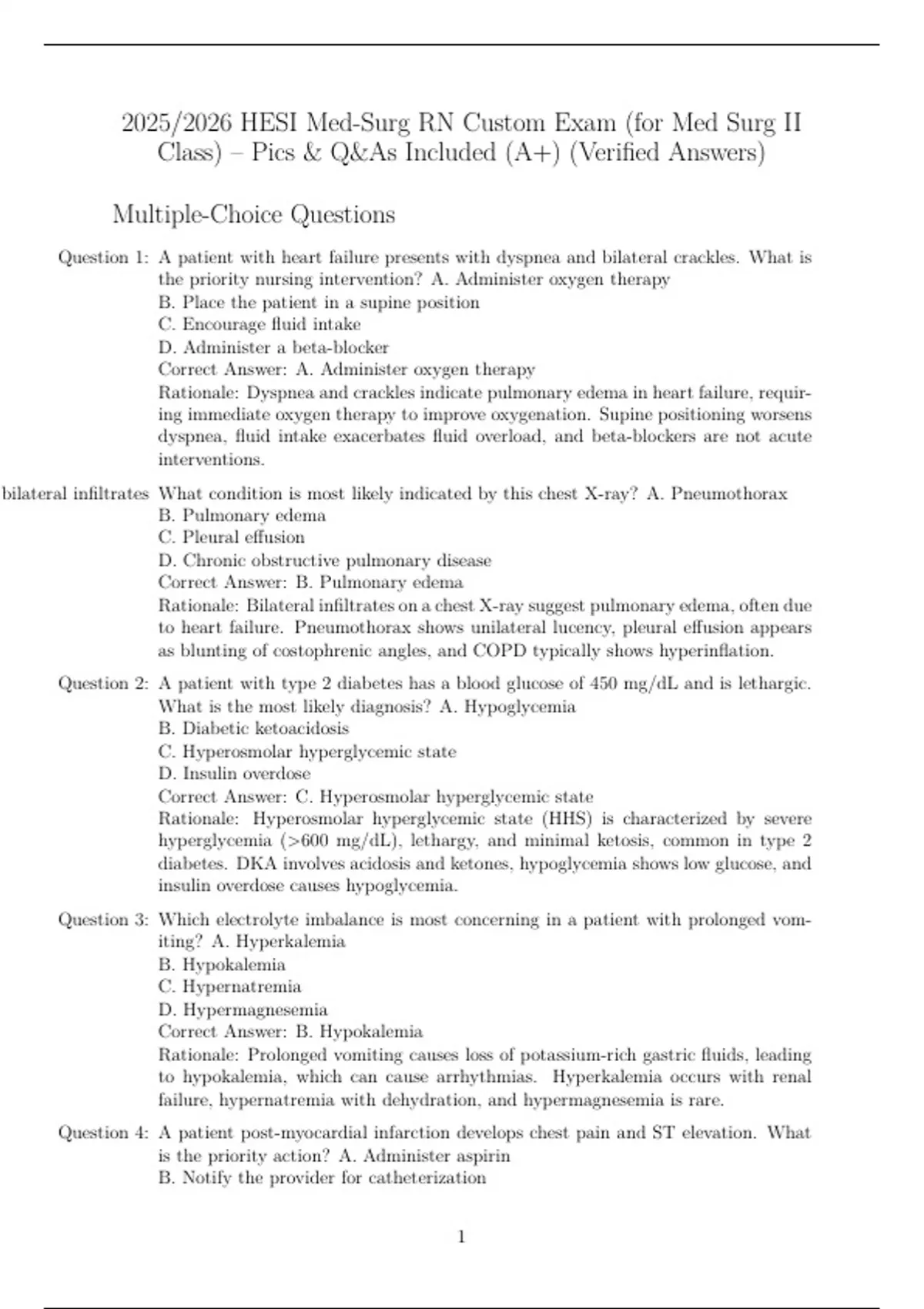 2025/2026 HESI Med-Surg RN Custom Exam (for Med Surg II Class) – Pics & Q&As Included (A+) (Verified Answers)

Multiple-Choice Questions

Question 1: A patient with heart failure presents with dyspnea and bilateral crackles. What is the priority nursing intervention? A. Administer oxygen therapy
B. Place the patient in a supine position
C. Encourage fluid intake
D. Administer a beta-blocker
Correct Answer: A. Administer oxygen therapy
Rationale: Dyspnea and crackles indicate pulmonary edema in heart failure, requiring immediate oxygen therapy to improve oxygenation. Supine positioning worsens dyspnea, fluid intake exacerbates fluid overload, and beta-blockers are not acute interventions.

bilateral infiltrates What condition is most likely indicated by this chest X-ray? A. Pneumothorax
B. Pulmonary edema
C. Pleural effusion
D. Chronic obstructive pulmonary disease
Correct Answer: B. Pulmonary edema
Rationale: Bilateral infiltrates on a chest X-ray suggest pulmonary edema, often due to heart failure. Pneumothorax shows unilateral lucency, pleural effusion appears as blunting of costophrenic angles, and COPD typically shows hyperinflation.

Question 2: A patient with type 2 diabetes has a blood glucose of 450 mg/dL and is lethargic. What is the most likely diagnosis? A. Hypoglycemia
B. Diabetic ketoacidosis
C. Hyperosmolar hyperglycemic state
D. Insulin overdose
Correct Answer: C. Hyperosmolar hyperglycemic state
Rationale: Hyperosmolar hyperglycemic state (HHS) is characterized by severe hyperglycemia (>600 mg/dL), lethargy, and minimal ketosis, common in type 2 diabetes. DKA involves acidosis and ketones, hypoglycemia shows low glucose, and insulin overdose causes hypoglycemia.

Question 3: Which electrolyte imbalance is most concerning in a patient with prolonged vomiting? A. Hyperkalemia
B. Hypokalemia
C. Hypernatremia
D. Hypermagnesemia
Correct Answer: B. Hypokalemia
Rationale: Prolonged vomiting causes loss of potassium-rich gastric fluids, leading to hypokalemia, which can cause arrhythmias. Hyperkalemia occurs with renal failure, hypernatremia with dehydration, and hypermagnesemia is rare.

Question 4: A patient post-myocardial infarction develops chest pain and ST elevation. What is the priority action? A. Administer aspirin
B. Notify the provider for catheterization

1